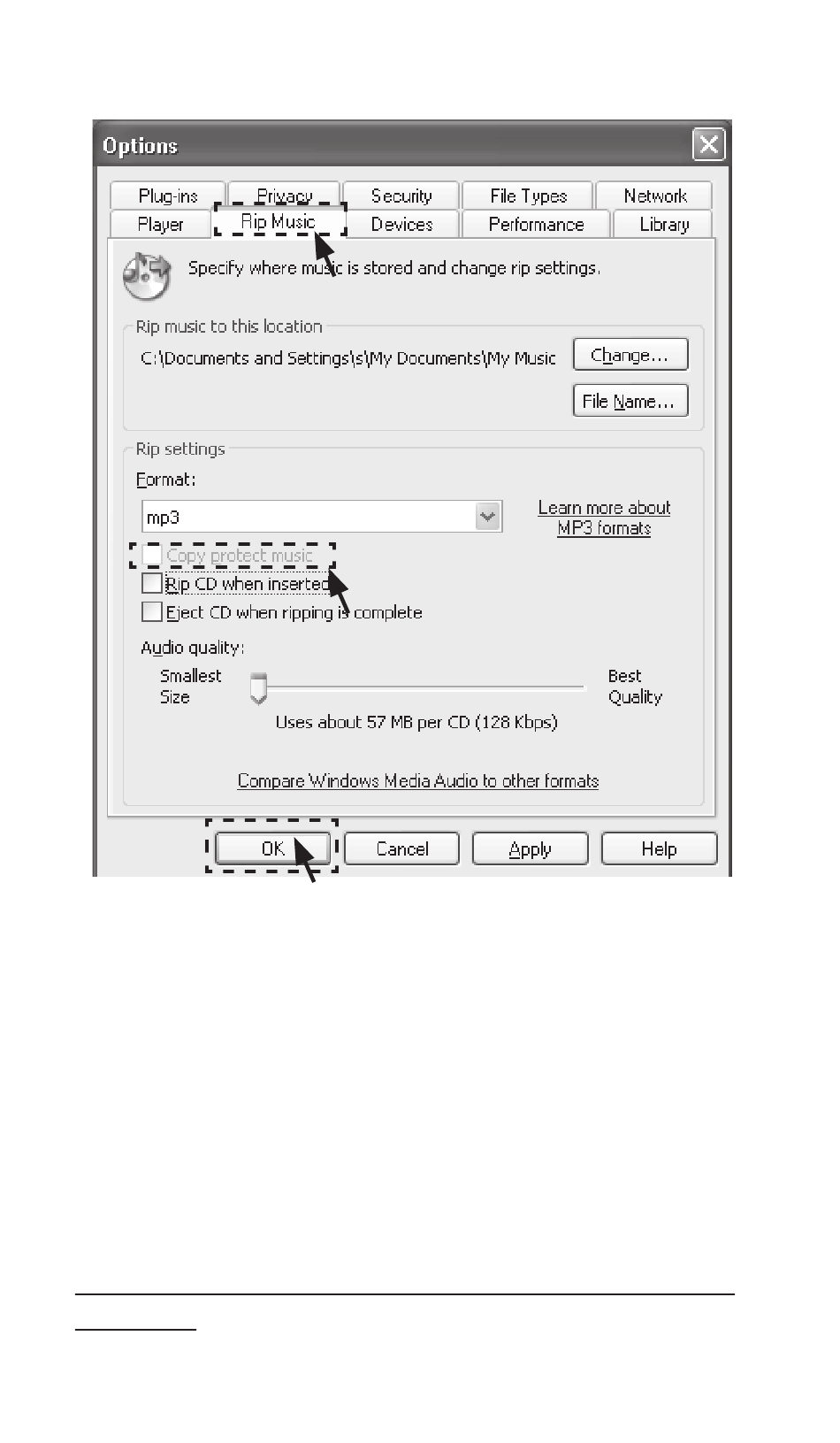 Options

Plug-ins
Privacy
Security
File Types
Network
Player
Rip Music
Devices
Performance
Library

Specify where music is stored and change rip settings.

Rip music to this location
C:\Documents and Settings\s\My Documents\My Music
Change...
File Name...

Rip settings
Format:
mp3
Learn more about MP3 formats
Copy protect music
Rip CD when inserted
Eject CD when ripping is complete
Audio quality:
Smallest Size
Best Quality
Uses about 57 MB per CD (128 Kbps)
Compare Windows Media Audio to other formats

OK
Cancel
Apply
Help